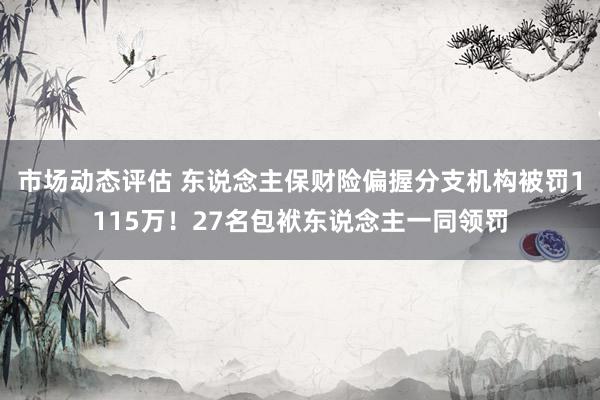 市场动态评估 东说念主保财险偏握分支机构被罚1115万！27名包袱东说念主一同领罚